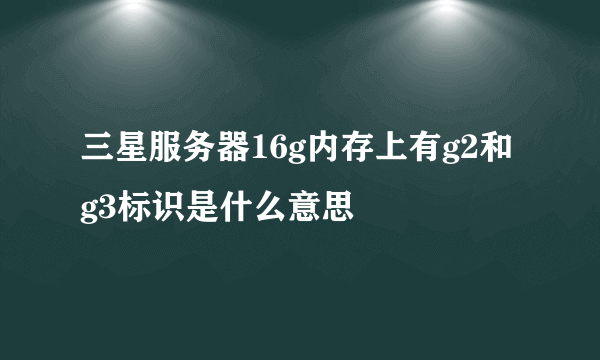 三星服务器16g内存上有g2和g3标识是什么意思